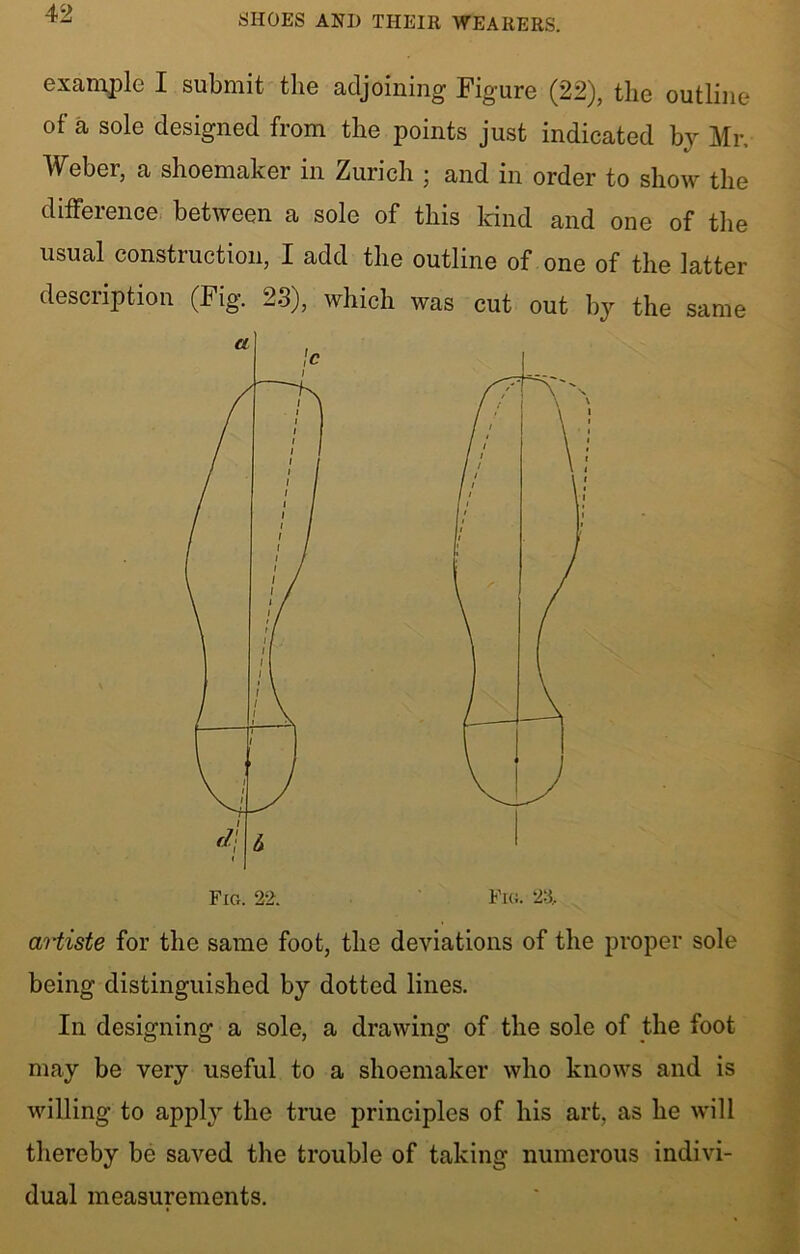 42 SHOES AND THEIR WEARERS.

example I submit the adjoining Figure (22), the outline of a sole designed from the points just indicated by Mr. Weber, a shoemaker in Zurich ; and in order to show the difference between a sole of this kind and one of the usual construction, I add the outline of one of the latter description (Fig. 23), which was cut out by the same

a

c

d

b

Fig. 22.

Fig. 23.

artiste for the same foot, the deviations of the proper sole being distinguished by dotted lines.

In designing a sole, a drawing of the sole of the foot may be very useful to a shoemaker who knows and is willing to apply the true principles of his art, as he will thereby be saved the trouble of taking numerous individual measurements.